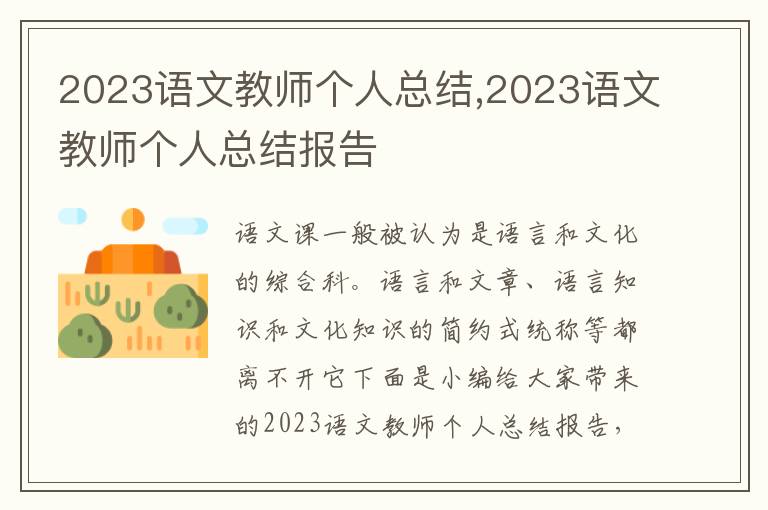 2023语文教师个人总结,2023语文教师个人总结报告

语文课一般被认为是语言和文化的综合科。语言和文章、语言知识和文化知识的简约式统称等都离不开它下面是小编给大家带来的2023语文教师个人总结报告,